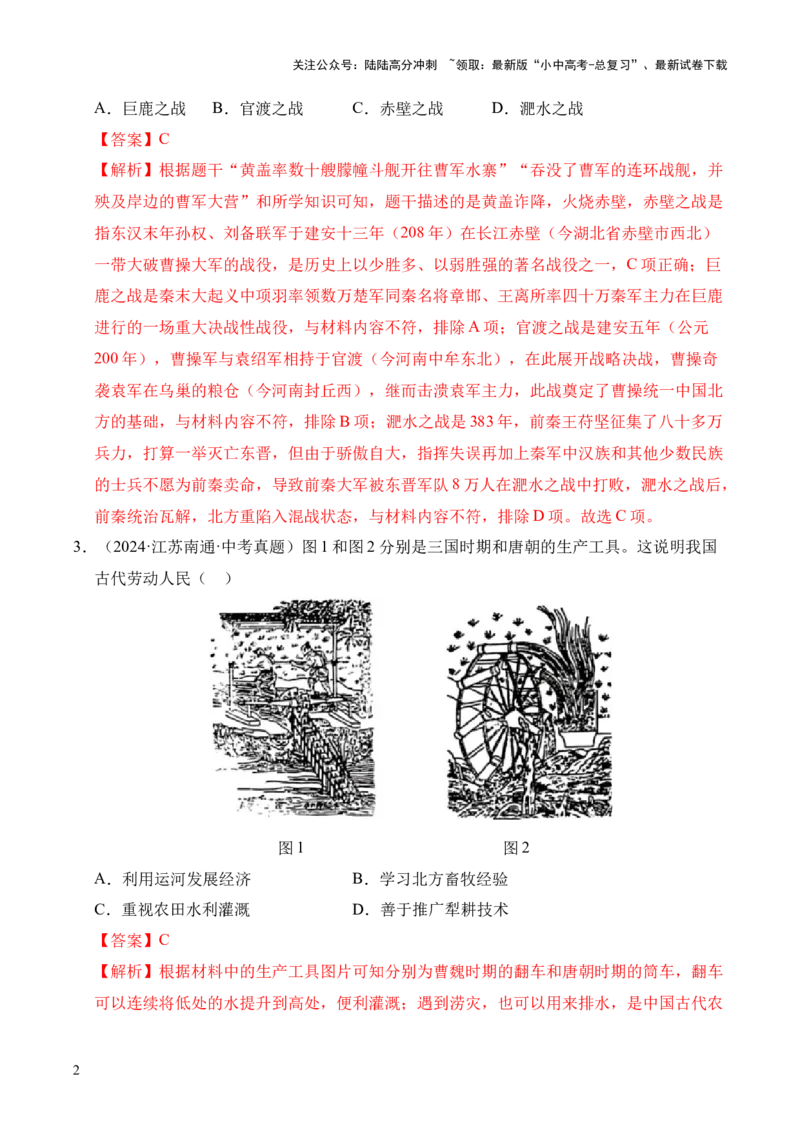 关注公众号：陆陆高分冲刺 ~领取：最新版“小中高考-总复习”、最新试卷下载

A．巨鹿之战　B．官渡之战　C．赤壁之战　D．淝水之战

【答案】C

【解析】根据题干“黄盖率数十艘艨艟斗舰开往曹军水寨”“吞没了曹军的连环战舰，并殃及岸边的曹军大营”和所学知识可知，题干描述的是黄盖诈降，火烧赤壁，赤壁之战是指东汉末年孙权、刘备联军于建安十三年（208年）在长江赤壁（今湖北省赤壁市西北）一带大破曹操大军的战役，是历史上以少胜多、以弱胜强的著名战役之一，C项正确；巨鹿之战是秦末大起义中项羽率领数万楚军同秦名将章邯、王离所率四十万秦军主力在巨鹿进行的一场重大决战性战役，与材料内容不符，排除A项；官渡之战是建安五年（公元200年），曹操军与袁绍军相持于官渡（今河南中牟东北），在此展开战略决战，曹操奇袭袁军在乌巢的粮仓（今河南封丘西），继而击溃袁军主力，此战奠定了曹操统一中国北方的基础，与材料内容不符，排除B项；淝水之战是383年，前秦王苻坚征集了八十多万兵力，打算一举灭亡东晋，但由于骄傲自大，指挥失误再加上秦军中汉族和其他少数民族的士兵不愿为前秦卖命，导致前秦大军被东晋军队8万人在淝水之战中打败，淝水之战后，前秦统治瓦解，北方重陷入混战状态，与材料内容不符，排除D项。故选C项。

3．（2024·江苏南通·中考真题）图1和图2分别是三国时期和唐朝的生产工具。这说明我国古代劳动人民（　）

图1　　图2

A．利用运河发展经济　　B．学习北方畜牧经验

C．重视农田水利灌溉　　D．善于推广犁耕技术

【答案】C

【解析】根据材料中的生产工具图片可知分别为曹魏时期的翻车和唐朝时期的筒车，翻车可以连续将低处的水提升到高处，便利灌溉；遇到涝灾，也可以用来排水，是中国古代农

2